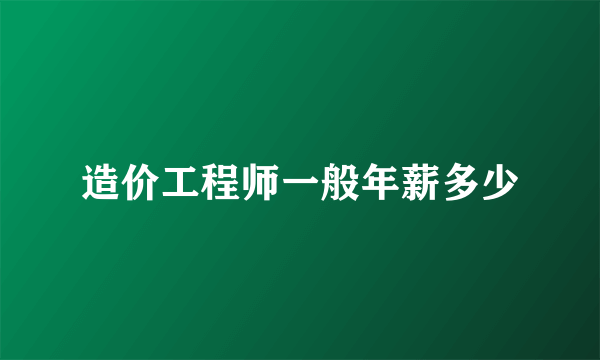 造价工程师一般年薪多少